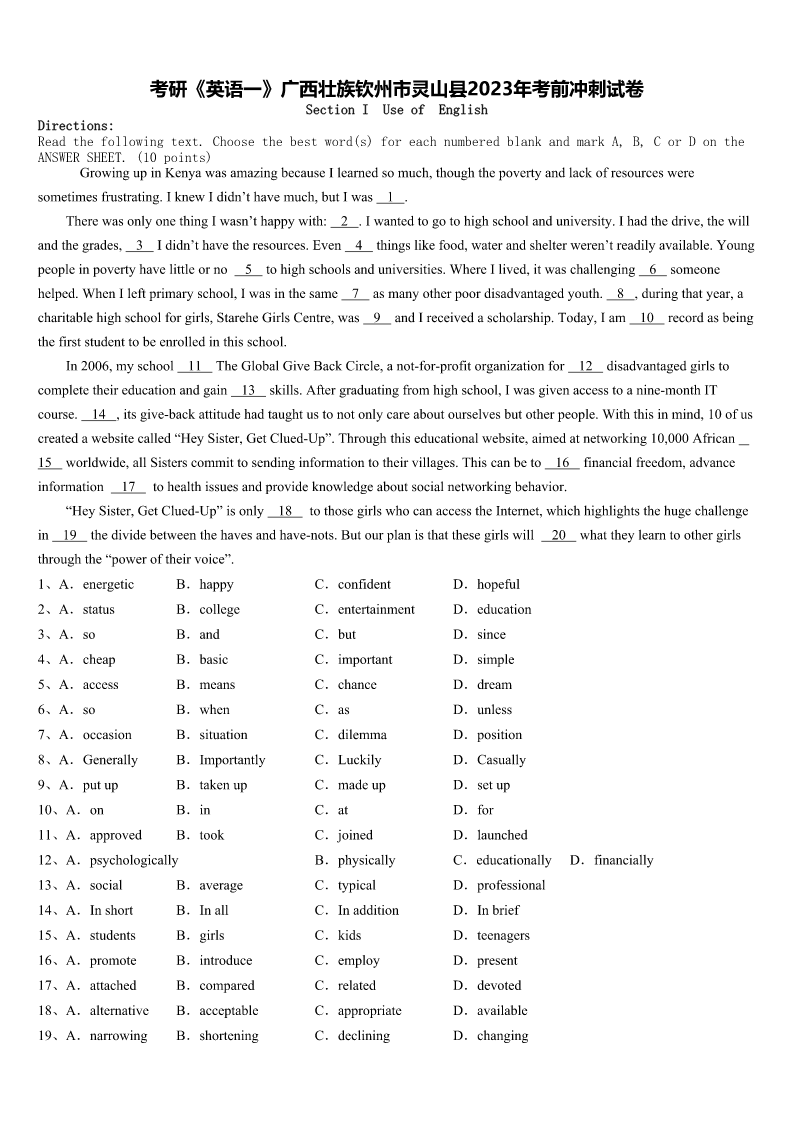 考研《英语一》广西壮族钦州市灵山县2023年考前冲刺试卷
Section I Use of English

Directions:
Read the following text. Choose the best word(s) for each numbered blank and mark A, B, C or D on the ANSWER SHEET. (10 points)

Growing up in Kenya was amazing because I learned so much, though the poverty and lack of resources were sometimes frustrating. I knew I didn't have much, but I was __1__.

There was only one thing I wasn't happy with: __2__. I wanted to go to high school and university. I had the drive, the will and the grades, __3__ I didn't have the resources. Even __4__ things like food, water and shelter weren't readily available. Young people in poverty have little or no __5__ to high schools and universities. Where I lived, it was challenging __6__ someone helped. When I left primary school, I was in the same __7__ as many other poor disadvantaged youth. __8__, during that year, a charitable high school for girls, Starehe Girls Centre, was __9__ and I received a scholarship. Today, I am __10__ record as being the first student to be enrolled in this school.

In 2006, my school __11__ The Global Give Back Circle, a not-for-profit organization for __12__ disadvantaged girls to complete their education and gain __13__ skills. After graduating from high school, I was given access to a nine-month IT course. __14__, its give-back attitude had taught us to not only care about ourselves but other people. With this in mind, 10 of us created a website called "Hey Sister, Get Clued-Up". Through this educational website, aimed at networking 10,000 African __15__ worldwide, all Sisters commit to sending information to their villages. This can be to __16__ financial freedom, advance information __17__ to health issues and provide knowledge about social networking behavior.

"Hey Sister, Get Clued-Up" is only __18__ to those girls who can access the Internet, which highlights the huge challenge in __19__ the divide between the haves and have-nots. But our plan is that these girls will __20__ what they learn to other girls through the "power of their voice".

1、A. energetic B. happy C. confident D. hopeful
2、A. status B. college C. entertainment D. education
3、A. so B. and C. but D. since
4、A. cheap B. basic C. important D. simple
5、A. access B. means C. chance D. dream
6、A. so B. when C. as D. unless
7、A. occasion B. situation C. dilemma D. position
8、A. Generally B. Importantly C. Luckily D. Casually
9、A. put up B. taken up C. made up D. set up
10、A. on B. in C. at D. for
11、A. approved B. took C. joined D. launched
12、A. psychologically B. physically C. educationally D. financially
13、A. social B. average C. typical D. professional
14、A. In short B. In all C. In addition D. In brief
15、A. students B. girls C. kids D. teenagers
16、A. promote B. introduce C. employ D. present
17、A. attached B. compared C. related D. devoted
18、A. alternative B. acceptable C. appropriate D. available
19、A. narrowing B. shortening C. declining D. changing